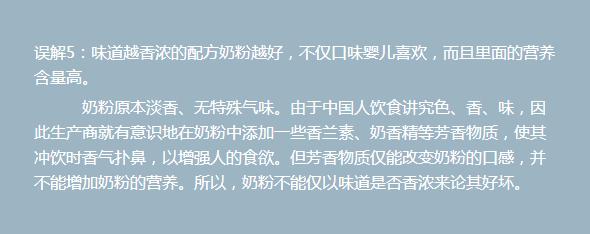 误解5：味道越香浓的配方奶粉越好，不仅口味婴儿喜欢，而且里面的营养含量高。

奶粉原本淡香、无特殊气味。由于中国人饮食讲究色、香、味，因此生产商就有意识地在奶粉中添加一些香兰素、奶香精等芳香物质，使其冲饮时香气扑鼻，以增强人的食欲。但芳香物质仅能改变奶粉的口感，并不能增加奶粉的营养。所以，奶粉不能仅以味道是否香浓来论其好坏。